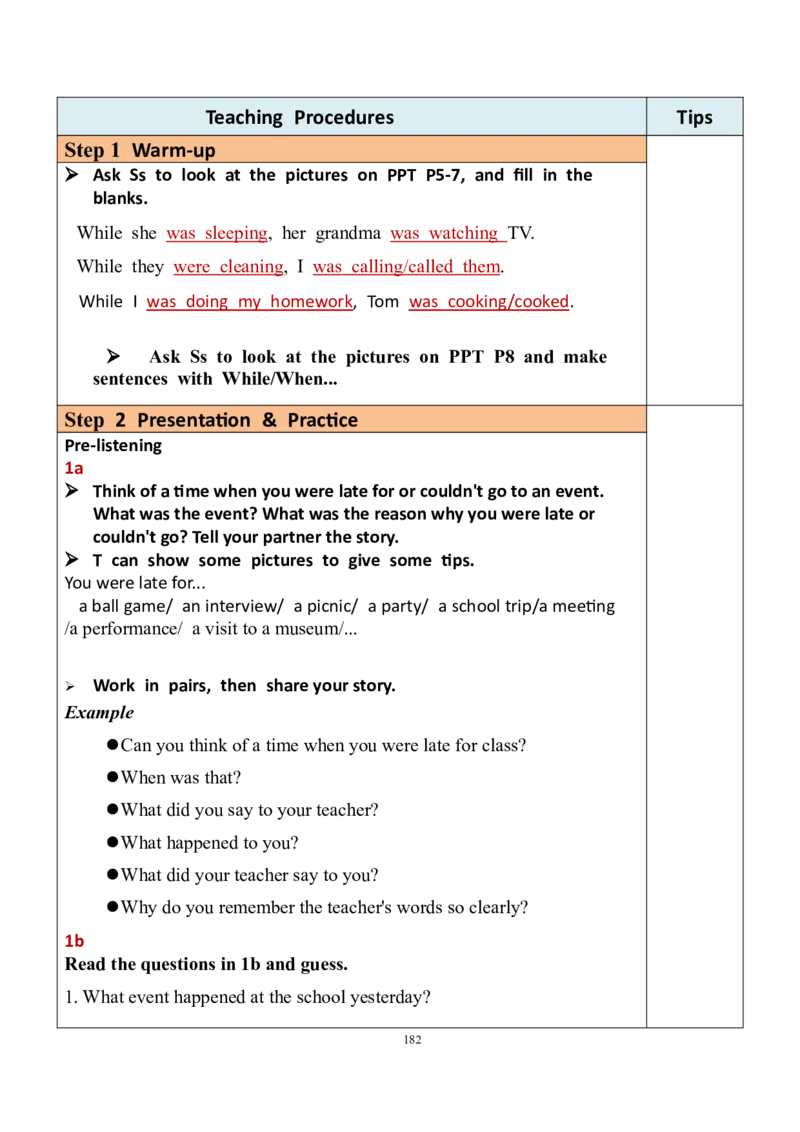 | Teaching Procedures | Tips |
|---|---|
| Step 1 Warm-up | |
| ➢ Ask Ss to look at the pictures on PPT P5-7, and fill in the blanks. While she was sleeping, her grandma was watching TV. While they were cleaning, I was calling/called them. While I was doing my homework, Tom was cooking/cooked. ➢ Ask Ss to look at the pictures on PPT P8 and make sentences with While/When... | |
| Step 2 Presentation & Practice | |
| Pre-listening 1a ➢ Think of a time when you were late for or couldn't go to an event. What was the event? What was the reason why you were late or couldn't go? Tell your partner the story. ➢ T can show some pictures to give some tips. You were late for... a ball game/ an interview/ a picnic/ a party/ a school trip/a meeting /a performance/ a visit to a museum/... ➢ Work in pairs, then share your story. Example • Can you think of a time when you were late for class? • When was that? • What did you say to your teacher? • What happened to you? • What did your teacher say to you? • Why do you remember the teacher's words so clearly? 1b Read the questions in 1b and guess. 1. What event happened at the school yesterday? | |

182